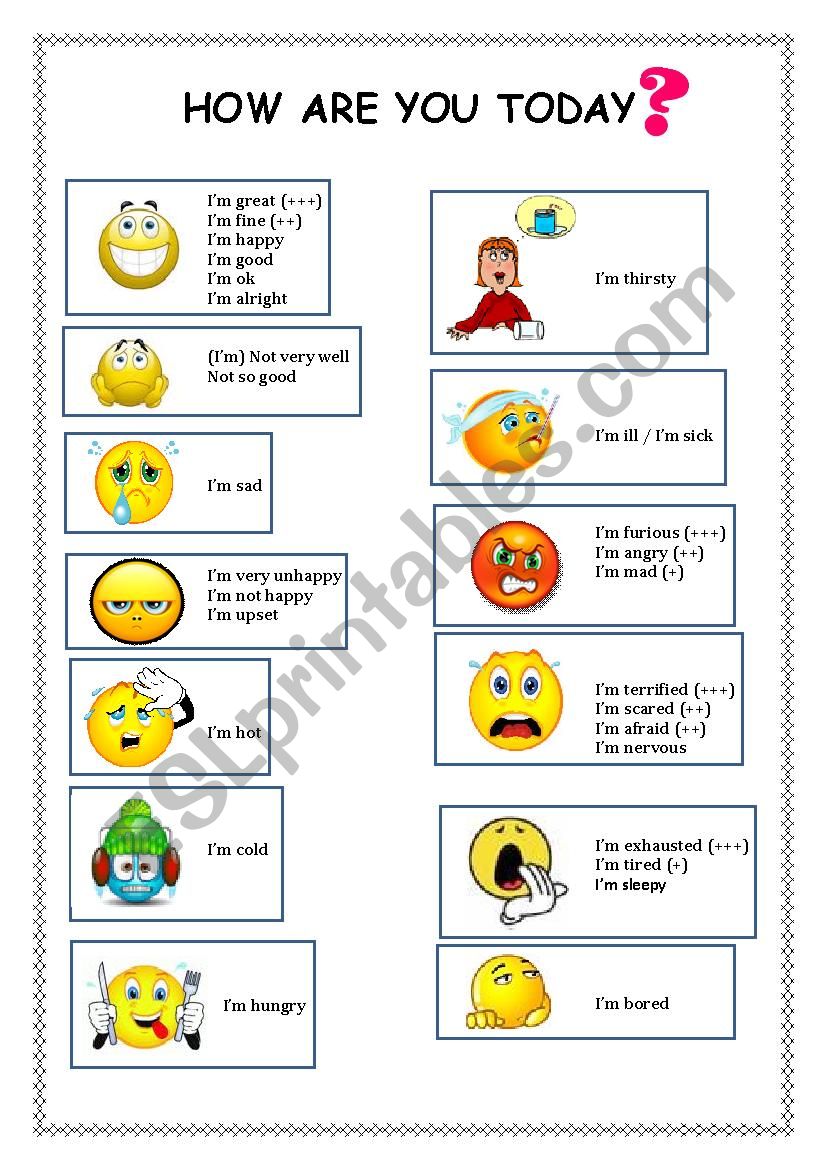 HOW ARE YOU TODAY?

I'm great (+++)
I'm fine (++)
I'm happy
I'm good
I'm ok
I'm alright

(I'm) Not very well
Not so good

I'm sad

I'm very unhappy
I'm not happy
I'm upset

I'm hot

I'm cold

I'm hungry

I'm thirsty

I'm ill / I'm sick

I'm furious (+++)
I'm angry (++)
I'm mad (+)

I'm terrified (+++)
I'm scared (++)
I'm afraid (++)
I'm nervous

I'm exhausted (+++)
I'm tired (+)
I'm sleepy

I'm bored

ESLprintables.com